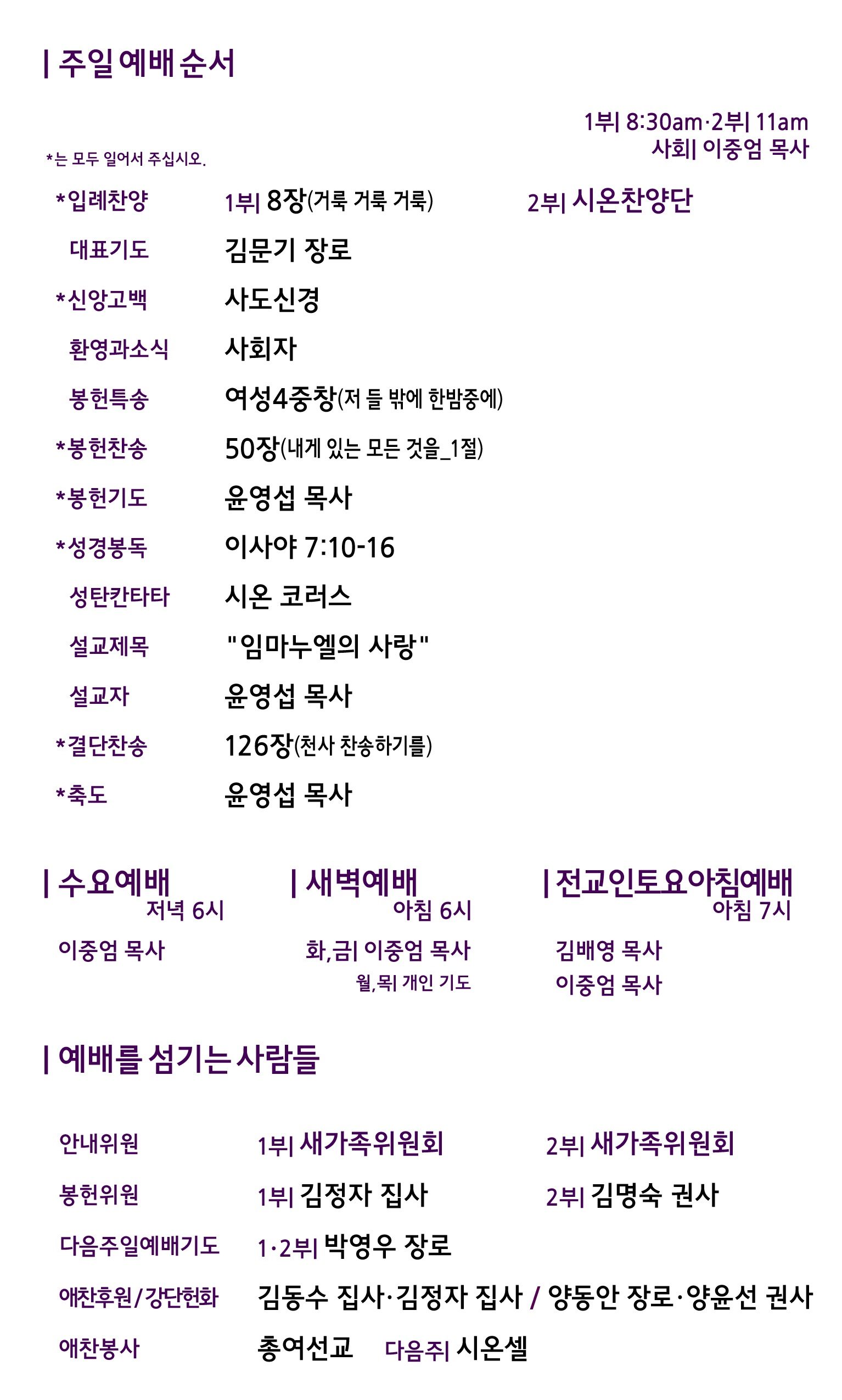 | 주일 예배 순서

1부| 8:30am·2부| 11am
사회| 이중엄 목사

*는 모두 일어서 주십시오.

*입례찬양 1부| 8장(거룩 거룩 거룩) 2부| 시온찬양단

대표기도 김문기 장로

*신앙고백 사도신경

환영과소식 사회자

봉헌특송 여성4중창(저 들 밖에 한밤중에)

*봉헌찬송 50장(내게 있는 모든 것을_1절)

*봉헌기도 윤영섭 목사

*성경봉독 이사야 7:10-16

성탄칸타타 시온 코러스

설교제목 "임마누엘의 사랑"

설교자 윤영섭 목사

*결단찬송 126장(천사 찬송하기를)

*축도 윤영섭 목사

| 수요예배
저녁 6시
이중엄 목사

| 새벽예배
아침 6시
화,금| 이중엄 목사
월,목| 개인 기도

| 전교인토요아침예배
아침 7시
김배영 목사
이중엄 목사

| 예배를 섬기는 사람들

안내위원 1부| 새가족위원회 2부| 새가족위원회

봉헌위원 1부| 김정자 집사 2부| 김명숙 권사

다음주일예배기도 1·2부| 박영우 장로

애찬후원/강단헌화 김동수 집사·김정자 집사 / 양동안 장로·양윤선 권사

애찬봉사 총여선교 다음주| 시온셀